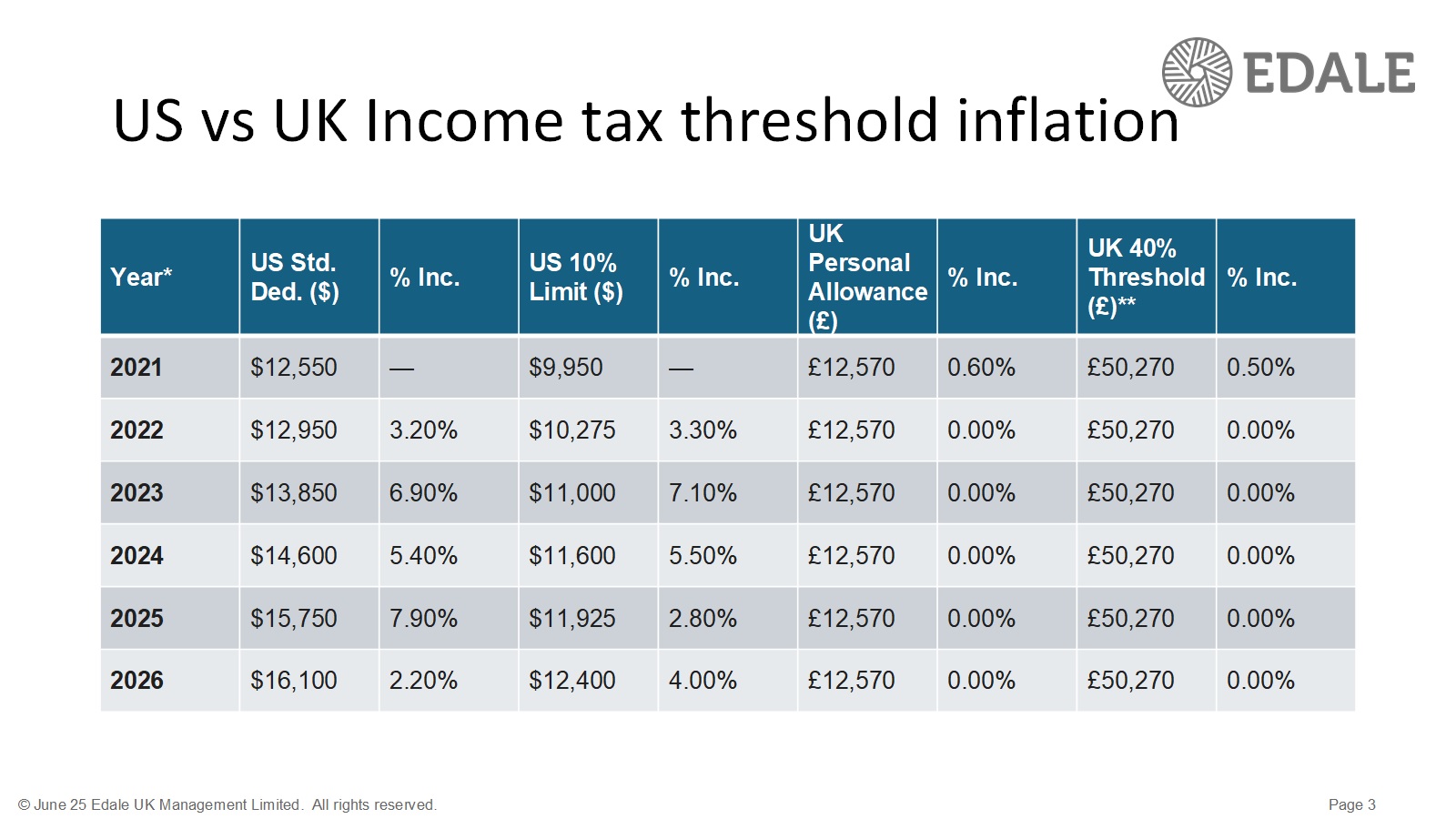 EDALE

US vs UK Income tax threshold inflation

| Year* | US Std. Ded. ($) | % Inc. | US 10% Limit ($) | % Inc. | UK Personal Allowance (£) | % Inc. | UK 40% Threshold (£)** | % Inc. |
|---|---|---|---|---|---|---|---|---|
| 2021 | $12,550 | — | $9,950 | — | £12,570 | 0.60% | £50,270 | 0.50% |
| 2022 | $12,950 | 3.20% | $10,275 | 3.30% | £12,570 | 0.00% | £50,270 | 0.00% |
| 2023 | $13,850 | 6.90% | $11,000 | 7.10% | £12,570 | 0.00% | £50,270 | 0.00% |
| 2024 | $14,600 | 5.40% | $11,600 | 5.50% | £12,570 | 0.00% | £50,270 | 0.00% |
| 2025 | $15,750 | 7.90% | $11,925 | 2.80% | £12,570 | 0.00% | £50,270 | 0.00% |
| 2026 | $16,100 | 2.20% | $12,400 | 4.00% | £12,570 | 0.00% | £50,270 | 0.00% |

© June 25 Edale UK Management Limited. All rights reserved.

Page 3